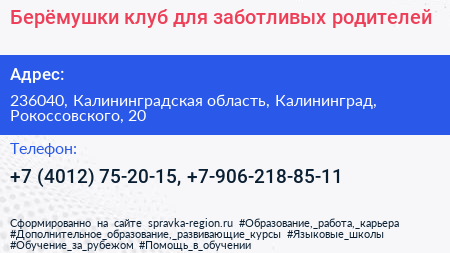 Берёмушки клуб для заботливых родителей

Адрес:

236040, Калининградская область, Калининград, Рокоссовского, 20

Телефон:

+7 (4012) 75-20-15, +7-906-218-85-11

Сформированно на сайте spravka-region.ru #Образование,_работа,_карьера #Дополнительное_образование,_развивающие_курсы #Языковые_школы #Обучение_за_рубежом #Помощь_в_обучении